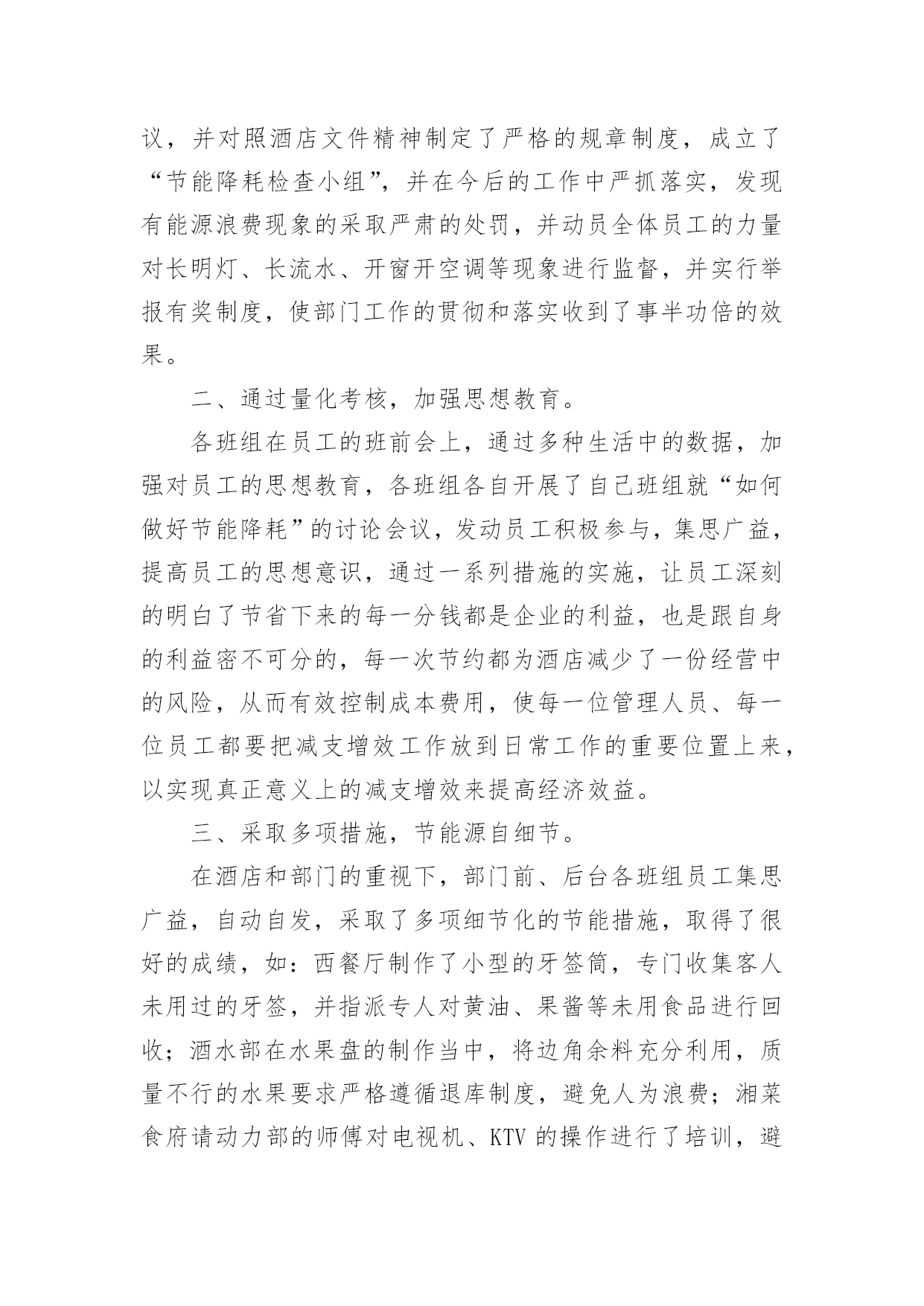 议，并对照酒店文件精神制定了严格的规章制度，成立了“节能降耗检查小组”，并在今后的工作中严抓落实，发现有能源浪费现象的采取严肃的处罚，并动员全体员工的力量对长明灯、长流水、开窗开空调等现象进行监督，并实行举报有奖制度，使部门工作的贯彻和落实收到了事半功倍的效果。

二、通过量化考核，加强思想教育。

各班组在员工的班前会上，通过多种生活中的数据，加强对员工的思想教育，各班组各自开展了自己班组就“如何做好节能降耗”的讨论会议，发动员工积极参与，集思广益，提高员工的思想意识，通过一系列措施的实施，让员工深刻的明白了节省下来的每一分钱都是企业的利益，也是跟自身的利益密不可分的，每一次节约都为酒店减少了一份经营中的风险，从而有效控制成本费用，使每一位管理人员、每一位员工都要把减支增效工作放到日常工作的重要位置上来，以实现真正意义上的减支增效来提高经济效益。

三、采取多项措施，节能源自细节。

在酒店和部门的重视下，部门前、后台各班组员工集思广益，自动自发，采取了多项细节化的节能措施，取得了很好的成绩，如：西餐厅制作了小型的牙签筒，专门收集客人未用过的牙签，并指派专人对黄油、果酱等未用食品进行回收；酒水部在水果盘的制作当中，将边角余料充分利用，质量不行的水果要求严格遵循退库制度，避免人为浪费；湘菜食府请动力部的师傅对电视机、KTV 的操作进行了培训，避